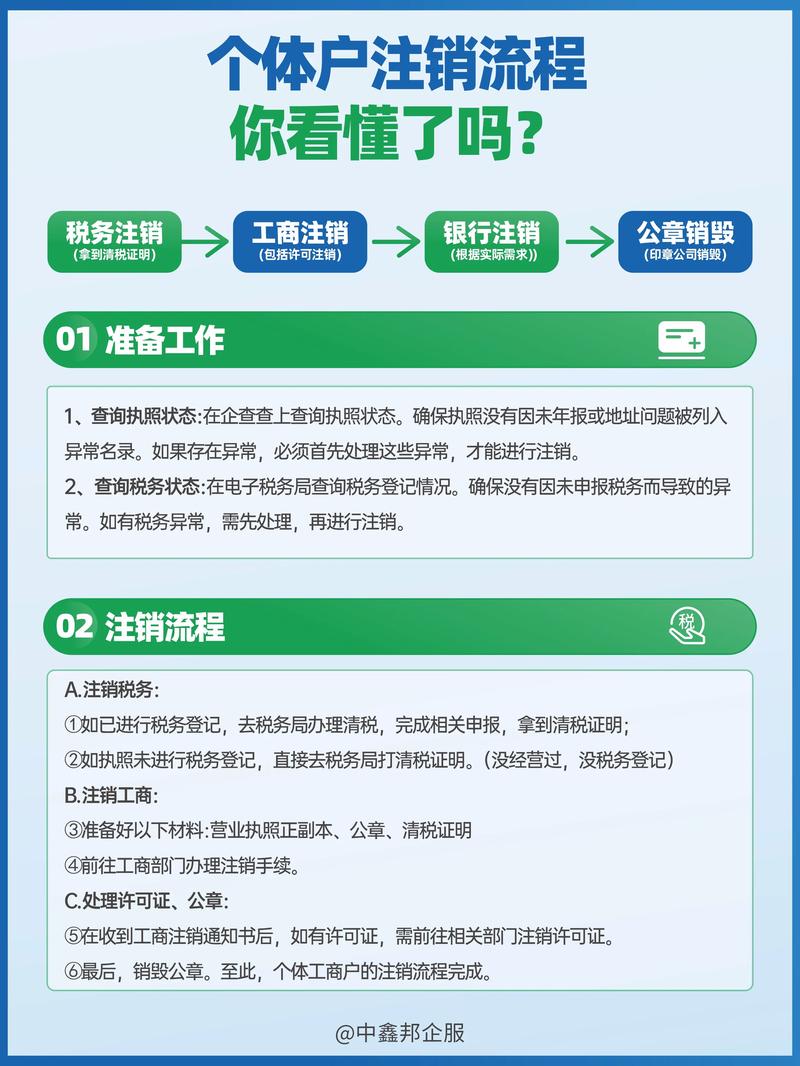 个体户注销流程
你看懂了吗？

税务注销
(拿到清税证明)

工商注销
(包括许可注销)

银行注销
(根据实际需求))

公章销毁
(印章公司销毁)

01 准备工作

1、查询执照状态:在企查查上查询执照状态。确保执照没有因未年报或地址问题被列入异常名录。如果存在异常，必须首先处理这些异常，才能进行注销。
2、查询税务状态:在电子税务局查询税务登记情况。确保没有因未申报税务而导致的异常。如有税务异常，需先处理，再进行注销。

02 注销流程

税

A.注销税务:
①如已进行税务登记，去税务局办理清税，完成相关申报，拿到清税证明;
②如执照未进行税务登记，直接去税务局打清税证明。(没经营过，没税务登记)
B.注销工商:
③准备好以下材料:营业执照正副本、公章、清税证明
④前往工商部门办理注销手续。
C.处理许可证、公章:
⑤在收到工商注销通知书后，如有许可证，需前往相关部门注销许可证。
⑥最后，销毁公章。至此，个体工商户的注销流程完成。

@中鑫邦企服